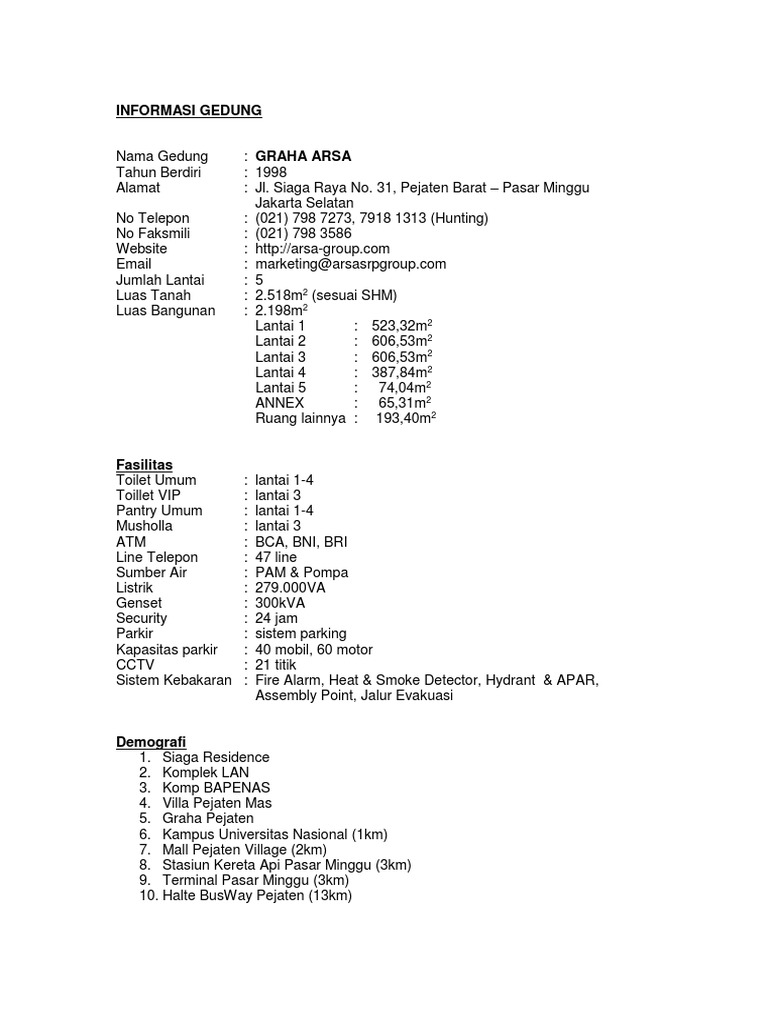 INFORMASI GEDUNG

Nama Gedung : GRAHA ARSA
Tahun Berdiri : 1998
Alamat : Jl. Siaga Raya No. 31, Pejaten Barat – Pasar Minggu Jakarta Selatan
No Telepon : (021) 798 7273, 7918 1313 (Hunting)
No Faksmili : (021) 798 3586
Website : http://arsa-group.com
Email : marketing@arsasrpgroup.com
Jumlah Lantai : 5
Luas Tanah : 2.518m$^2$ (sesuai SHM)
Luas Bangunan : 2.198m$^2$
Lantai 1 : 523,32m$^2$
Lantai 2 : 606,53m$^2$
Lantai 3 : 606,53m$^2$
Lantai 4 : 387,84m$^2$
Lantai 5 : 74,04m$^2$
ANNEX : 65,31m$^2$
Ruang lainnya : 193,40m$^2$

Fasilitas
Toilet Umum : lantai 1-4
Toillet VIP : lantai 3
Pantry Umum : lantai 1-4
Musholla : lantai 3
ATM : BCA, BNI, BRI
Line Telepon : 47 line
Sumber Air : PAM & Pompa
Listrik : 279.000VA
Genset : 300kVA
Security : 24 jam
Parkir : sistem parking
Kapasitas parkir : 40 mobil, 60 motor
CCTV : 21 titik
Sistem Kebakaran : Fire Alarm, Heat & Smoke Detector, Hydrant & APAR, Assembly Point, Jalur Evakuasi

Demografi
1. Siaga Residence
2. Komplek LAN
3. Komp BAPENAS
4. Villa Pejaten Mas
5. Graha Pejaten
6. Kampus Universitas Nasional (1km)
7. Mall Pejaten Village (2km)
8. Stasiun Kereta Api Pasar Minggu (3km)
9. Terminal Pasar Minggu (3km)
10. Halte BusWay Pejaten (13km)